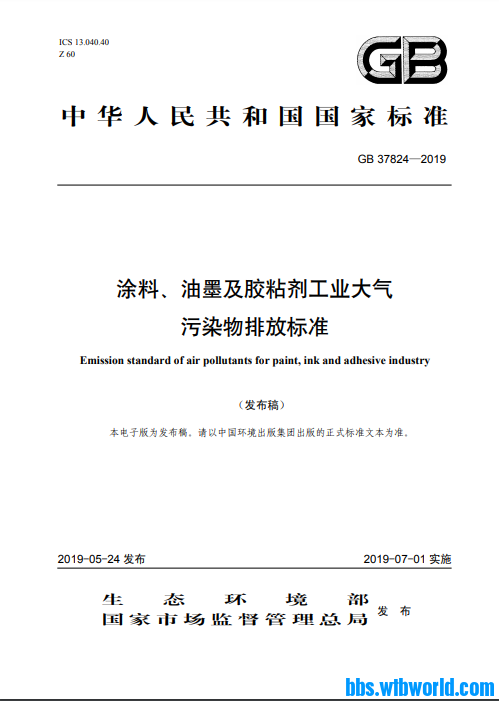 ICS 13.040.40
Z 60

GB

中华人民共和国国家标准

GB 37824—2019

涂料、油墨及胶粘剂工业大气污染物排放标准

Emission standard of air pollutants for paint, ink and adhesive industry

（发布稿）

本电子版为发布稿。请以中国环境出版集团出版的正式标准文本为准。

2019-05-24 发布

2019-07-01 实施

生态环境部
国家市场监督管理总局 发布

bbs.wtbworld.com